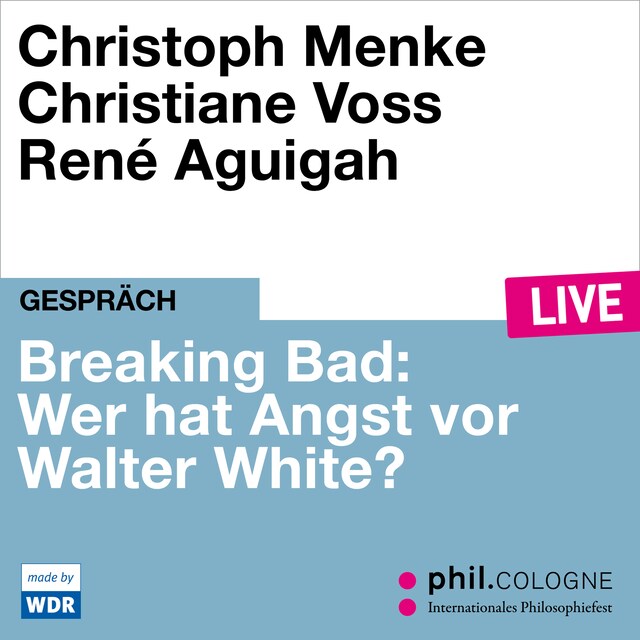 Christoph Menke
Christiane Voss
René Aguigah

GESPRÄCH

LIVE

Breaking Bad:
Wer hat Angst vor
Walter White?

made by
WDR

phil.COLOGNE
Internationales Philosophiefest